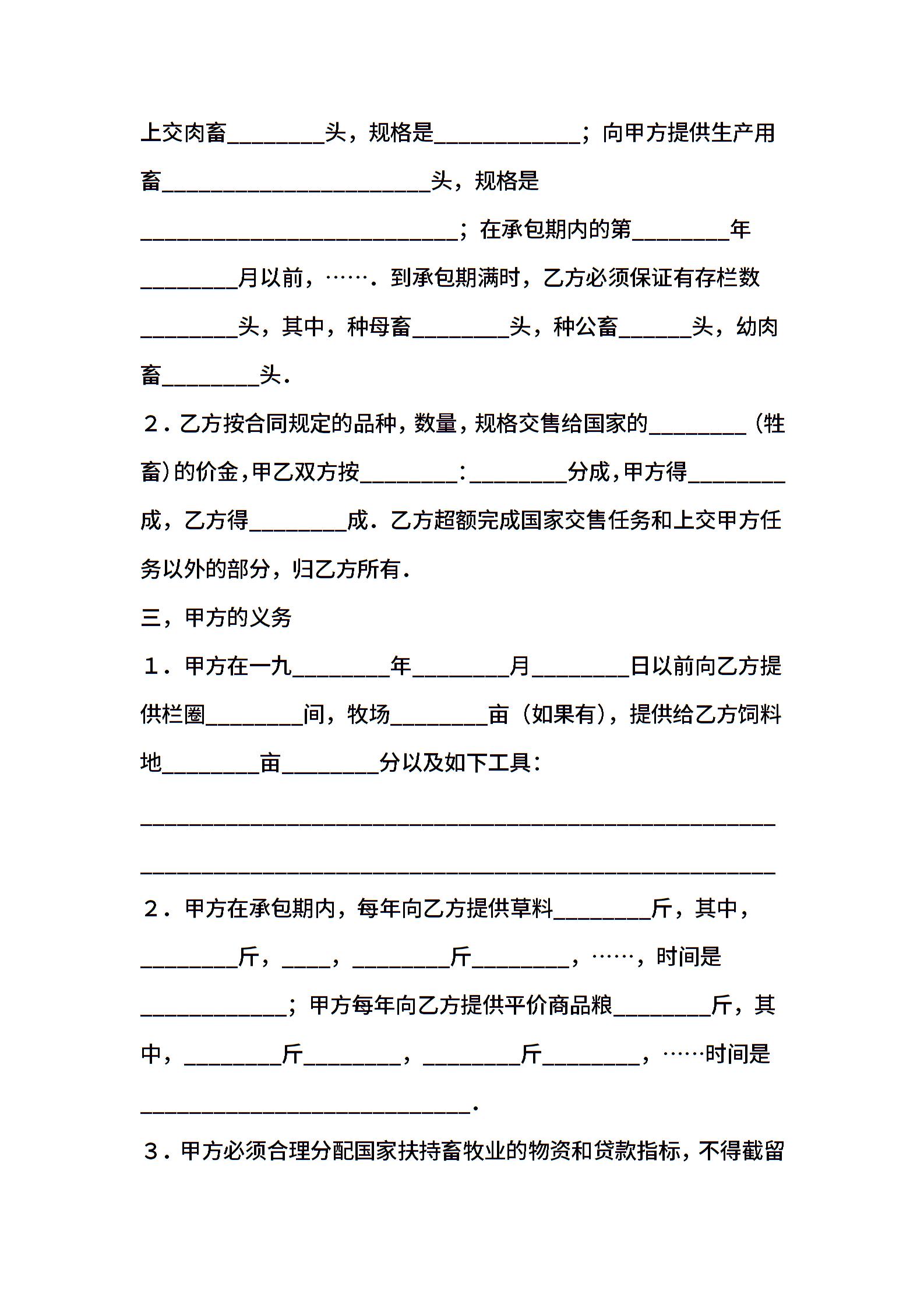 上交肉畜________头，规格是____________；向甲方提供生产用畜______________________头，规格是__________________________；在承包期内的第________年________月以前，…….到承包期满时，乙方必须保证有存栏数________头，其中，种母畜________头，种公畜______头，幼肉畜________头.

２．乙方按合同规定的品种，数量，规格交售给国家的________（牲畜）的价金，甲乙双方按________：________分成，甲方得________成，乙方得________成．乙方超额完成国家交售任务和上交甲方任务以外的部分，归乙方所有.

三，甲方的义务

１．甲方在一九________年________月________日以前向乙方提供栏圈________间，牧场________亩（如果有），提供给乙方饲料地________亩________分以及如下工具：

____________________________________________________

____________________________________________________

２．甲方在承包期内，每年向乙方提供草料________斤，其中，________斤，____，________斤________，……，时间是____________；甲方每年向乙方提供平价商品粮________斤，其中，________斤________，________斤________，……时间是___________________________.

３．甲方必须合理分配国家扶持畜牧业的物资和贷款指标，不得截留